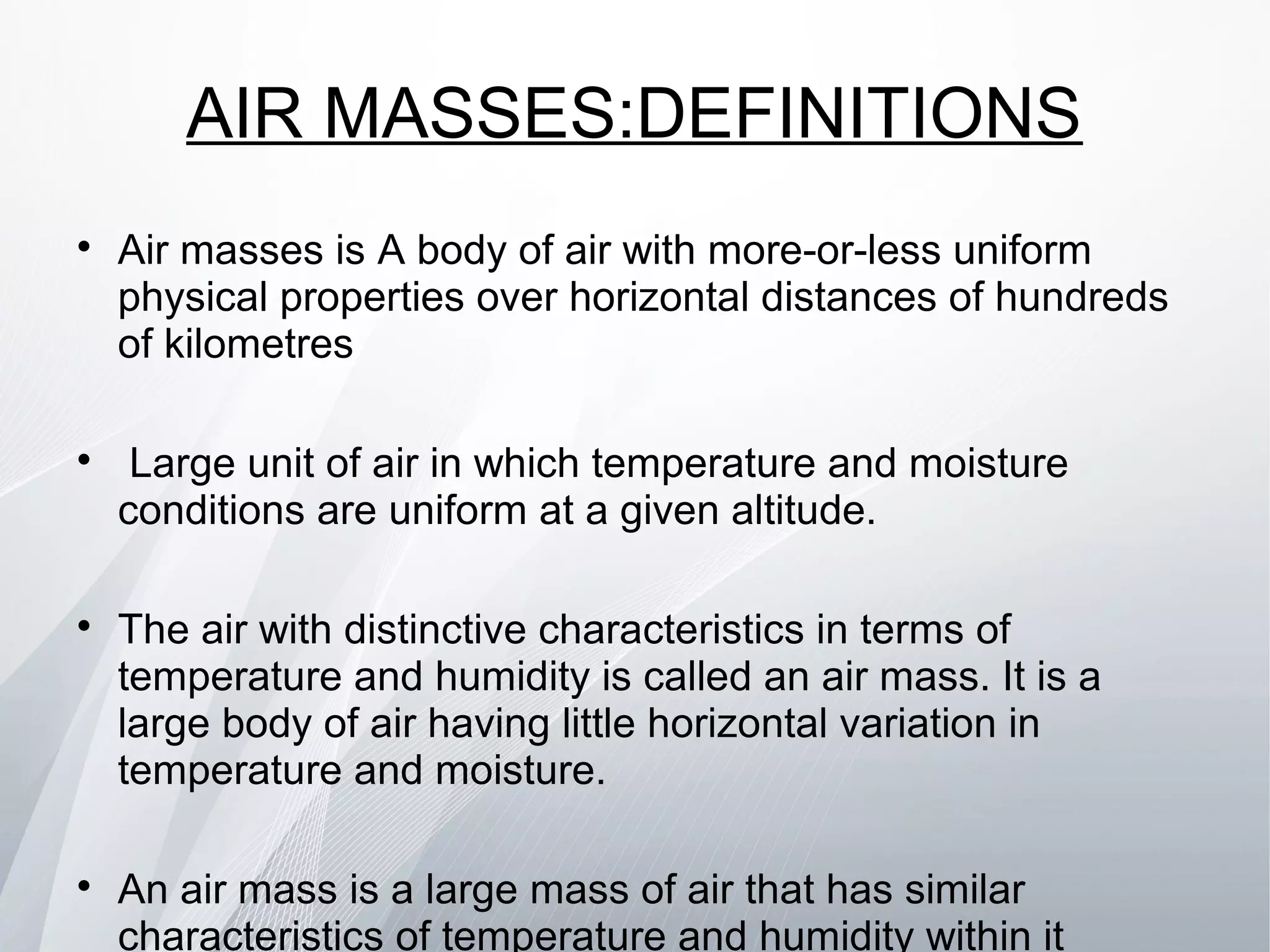 AIR MASSES:DEFINITIONS

• Air masses is A body of air with more-or-less uniform physical properties over horizontal distances of hundreds of kilometres

• Large unit of air in which temperature and moisture conditions are uniform at a given altitude.

• The air with distinctive characteristics in terms of temperature and humidity is called an air mass. It is a large body of air having little horizontal variation in temperature and moisture.

• An air mass is a large mass of air that has similar characteristics of temperature and humidity within it